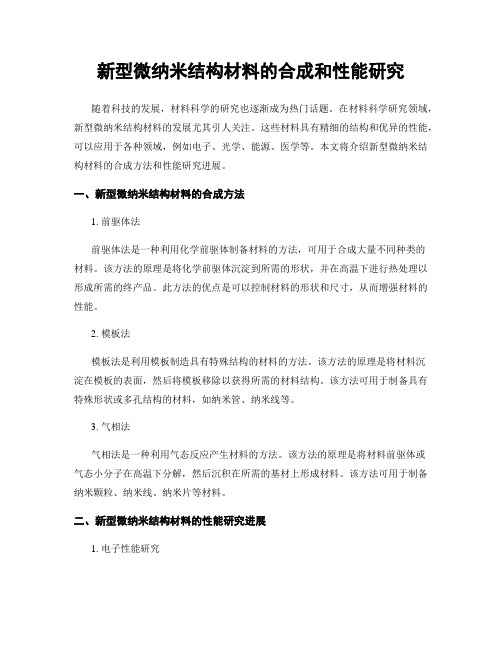 新型微纳米结构材料的合成和性能研究

随着科技的发展，材料科学的研究也逐渐成为热门话题。在材料科学研究领域，新型微纳米结构材料的发展尤其引人关注。这些材料具有精细的结构和优异的性能，可以应用于各种领域，例如电子、光学、能源、医学等。本文将介绍新型微纳米结构材料的合成方法和性能研究进展。

一、新型微纳米结构材料的合成方法

1. 前驱体法

前驱体法是一种利用化学前驱体制备材料的方法，可用于合成大量不同种类的材料。该方法的原理是将化学前驱体沉淀到所需的形状，并在高温下进行热处理以形成所需的终产品。此方法的优点是可以控制材料的形状和尺寸，从而增强材料的性能。

2. 模板法

模板法是利用模板制造具有特殊结构的材料的方法。该方法的原理是将材料沉淀在模板的表面，然后将模板移除以获得所需的材料结构。该方法可用于制备具有特殊形状或多孔结构的材料，如纳米管、纳米线等。

3. 气相法

气相法是一种利用气态反应产生材料的方法。该方法的原理是将材料前驱体或气态小分子在高温下分解，然后沉积在所需的基材上形成材料。该方法可用于制备纳米颗粒、纳米线、纳米片等材料。

二、新型微纳米结构材料的性能研究进展

1. 电子性能研究